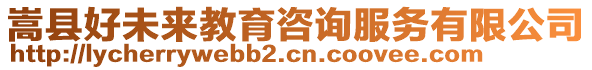 嵩县好未来教育咨询服务有限公司
http://lycherrywebb2.cn.coovee.com